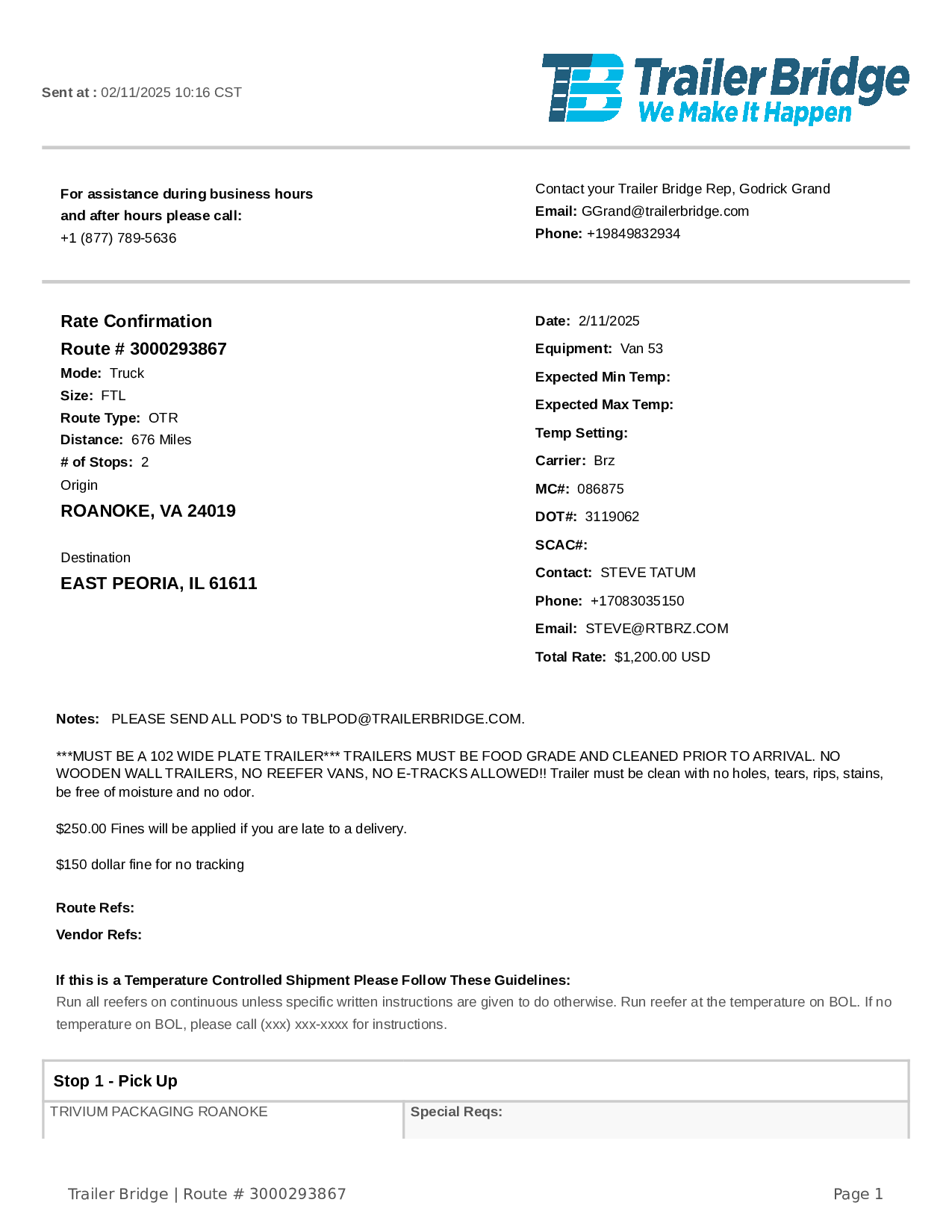 Sent at : 02/11/2025 10:16 CST

TB Trailer Bridge
We Make It Happen

For assistance during business hours and after hours please call:
+1 (877) 789-5636

Contact your Trailer Bridge Rep, Godrick Grand
Email: GGrand@trailerbridge.com
Phone: +19849832934

Rate Confirmation
Route # 3000293867
Mode: Truck
Size: FTL
Route Type: OTR
Distance: 676 Miles
# of Stops: 2
Origin
ROANOKE, VA 24019

Destination
EAST PEORIA, IL 61611

Date: 2/11/2025
Equipment: Van 53
Expected Min Temp:
Expected Max Temp:
Temp Setting:
Carrier: Brz
MC#: 086875
DOT#: 3119062
SCAC#:
Contact: STEVE TATUM
Phone: +17083035150
Email: STEVE@RTBRZ.COM
Total Rate: $1,200.00 USD

Notes: PLEASE SEND ALL POD'S to TBLPOD@TRAILERBRIDGE.COM.

***MUST BE A 102 WIDE PLATE TRAILER*** TRAILERS MUST BE FOOD GRADE AND CLEANED PRIOR TO ARRIVAL. NO WOODEN WALL TRAILERS, NO REEFER VANS, NO E-TRACKS ALLOWED!! Trailer must be clean with no holes, tears, rips, stains, be free of moisture and no odor.

$250.00 Fines will be applied if you are late to a delivery.

$150 dollar fine for no tracking

Route Refs:
Vendor Refs:

If this is a Temperature Controlled Shipment Please Follow These Guidelines:
Run all reefers on continuous unless specific written instructions are given to do otherwise. Run reefer at the temperature on BOL. If no temperature on BOL, please call (xxx) xxx-xxxx for instructions.

Stop 1 - Pick Up
TRIVIUM PACKAGING ROANOKE
Special Reqs:

Trailer Bridge | Route # 3000293867
Page 1